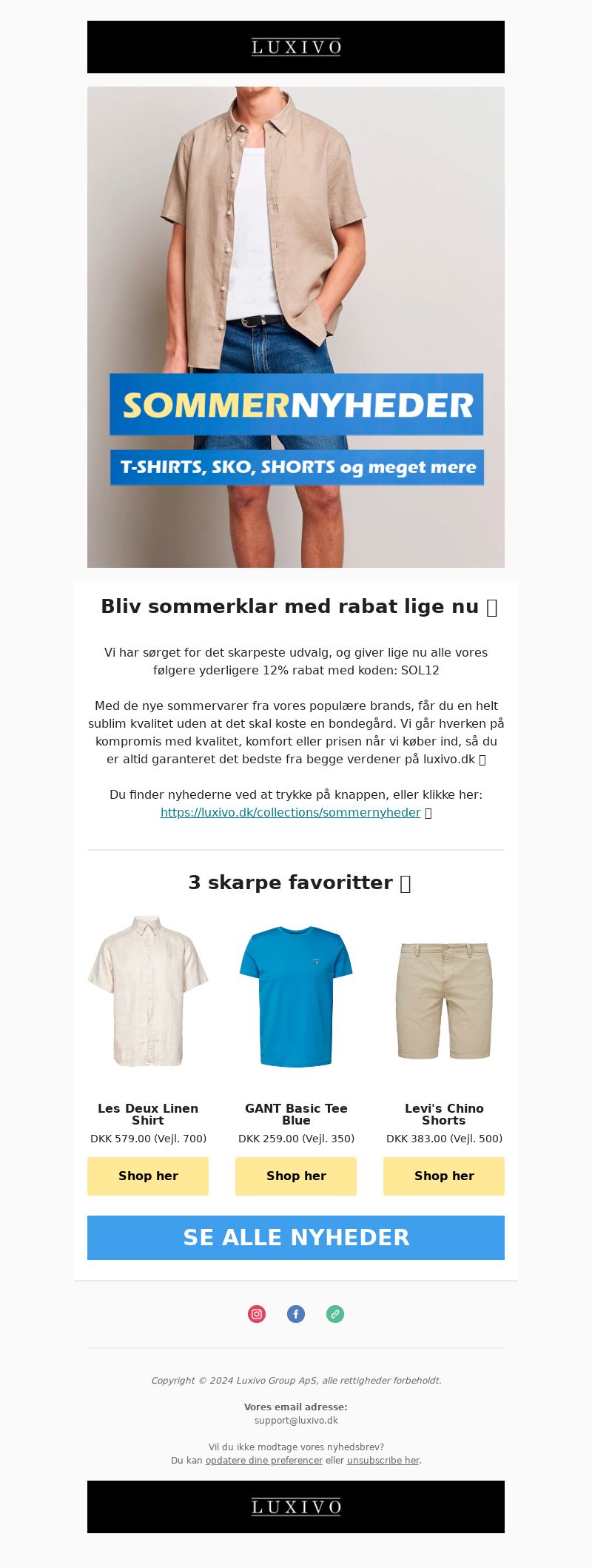 LUXIVO

SOMMERNYHEDER

T-SHIRTS, SKO, SHORTS og meget mere

Bliv sommerklar med rabat lige nu

Vi har sørget for det skarpeste udvalg, og giver lige nu alle vores følgere yderligere 12% rabat med koden: SOL12

Med de nye sommervarer fra vores populære brands, får du en helt sublim kvalitet uden at det skal koste en bondegård. Vi går hverken på kompromis med kvalitet, komfort eller prisen når vi køber ind, så du er altid garanteret det bedste fra begge verdener på luxivo.dk

Du finder nyhederne ved at trykke på knappen, eller klikke her: https://luxivo.dk/collections/sommernyheder

3 skarpe favoritter

Les Deux Linen Shirt
DKK 579.00 (Vejl. 700)
Shop her

GANT Basic Tee Blue
DKK 259.00 (Vejl. 350)
Shop her

Levi's Chino Shorts
DKK 383.00 (Vejl. 500)
Shop her

SE ALLE NYHEDER

Copyright © 2024 Luxivo Group ApS, alle rettigheder forbeholdt.

Vores email adresse:
support@luxivo.dk

Vil du ikke modtage vores nyhedsbrev?
Du kan opdatere dine preferencer eller unsubscribe her.

LUXIVO